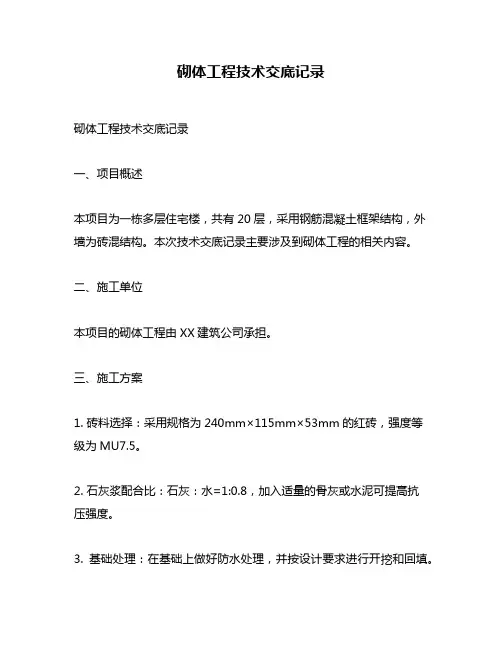 砌体工程技术交底记录

砌体工程技术交底记录

一、项目概述

本项目为一栋多层住宅楼，共有 20 层，采用钢筋混凝土框架结构，外墙为砖混结构。本次技术交底记录主要涉及到砌体工程的相关内容。

二、施工单位

本项目的砌体工程由 XX 建筑公司承担。

三、施工方案

1. 砖料选择：采用规格为 240mm×115mm×53mm 的红砖，强度等级为 MU7.5。

2. 石灰浆配合比：石灰：水=1:0.8，加入适量的骨灰或水泥可提高抗压强度。

3. 基础处理：在基础上做好防水处理，并按设计要求进行开挖和回填。